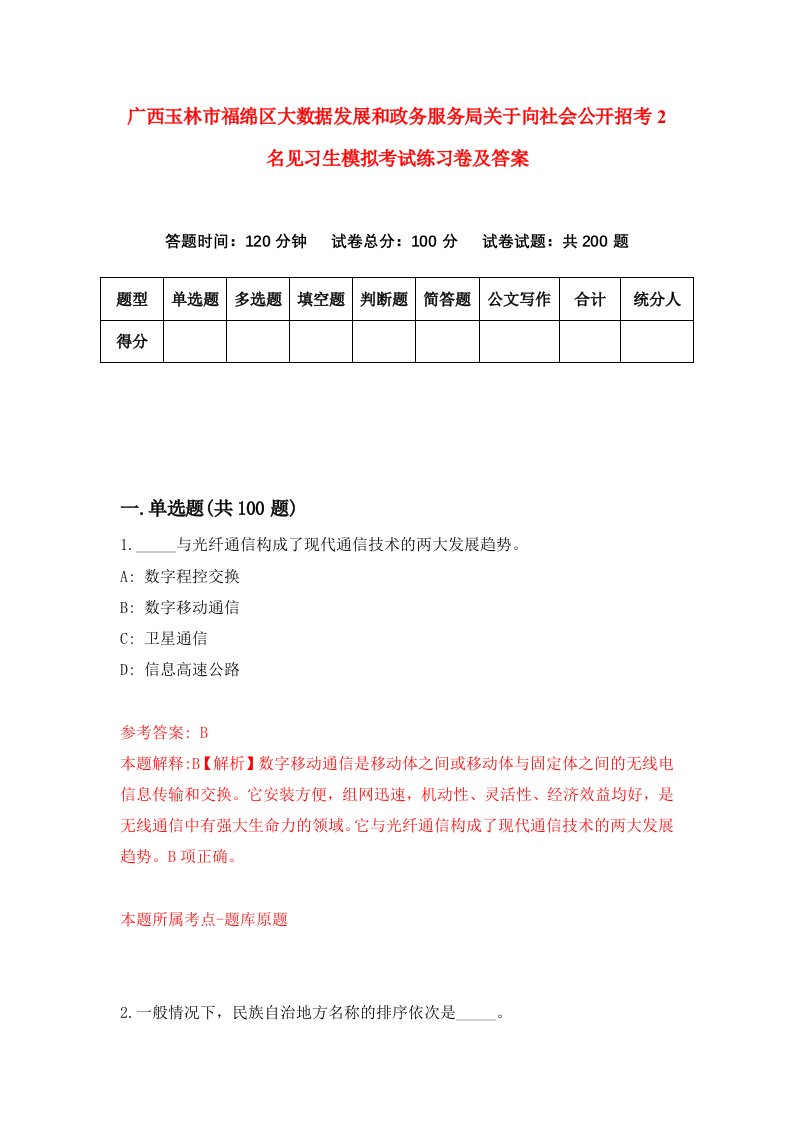 广西玉林市福绵区大数据发展和政务服务局关于向社会公开招考 2 名见习生模拟考试练习卷及答案

答题时间：120 分钟　试卷总分：100 分　试卷试题：共 200 题

| 题型 | 单选题 | 多选题 | 填空题 | 判断题 | 简答题 | 公文写作 | 合计 | 统分人 |
|---|---|---|---|---|---|---|---|---|
| 得分 | | | | | | | | |

一.单选题(共 100 题)

1._____与光纤通信构成了现代通信技术的两大发展趋势。

A: 数字程控交换

B: 数字移动通信

C: 卫星通信

D: 信息高速公路

参考答案: B

本题解释:B【解析】数字移动通信是移动体之间或移动体与固定体之间的无线电信息传输和交换。它安装方便，组网迅速，机动性、灵活性、经济效益均好，是无线通信中有强大生命力的领域。它与光纤通信构成了现代通信技术的两大发展趋势。B 项正确。

本题所属考点-题库原题

2.一般情况下，民族自治地方名称的排序依次是_____。